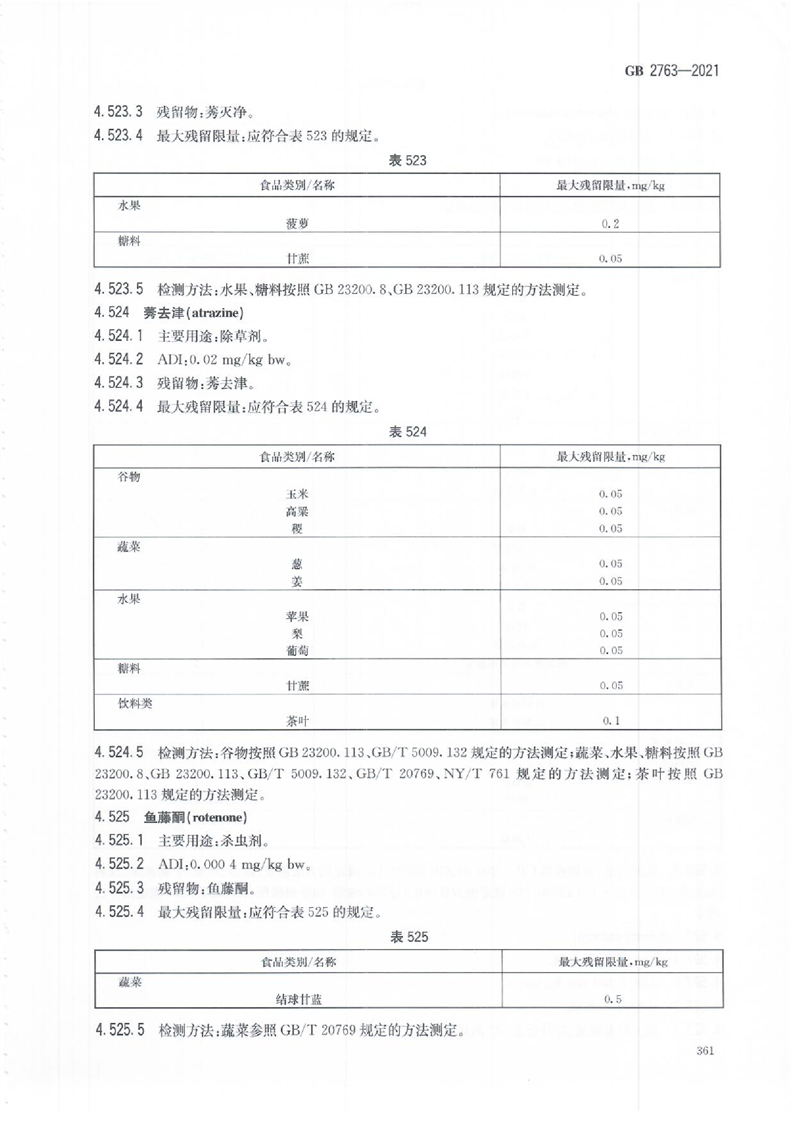 GB 2763—2021

4.523.3 残留物：莠灭净。

4.523.4 最大残留限量：应符合表 523 的规定。

表 523

| 食品类别/名称 | 最大残留限量，mg/kg |
|---|---|
| 水果 | |
| 菠萝 | 0.2 |
| 糖料 | |
| 甘蔗 | 0.05 |

4.523.5 检测方法：水果、糖料按照 GB 23200.8、GB 23200.113 规定的方法测定。

4.524 莠去津(atrazine)

4.524.1 主要用途：除草剂。

4.524.2 ADI：0.02 mg/kg bw。

4.524.3 残留物：莠去津。

4.524.4 最大残留限量：应符合表 524 的规定。

表 524

| 食品类别/名称 | 最大残留限量，mg/kg |
|---|---|
| 谷物 | |
| 玉米 | 0.05 |
| 高粱 | 0.05 |
| 稷 | 0.05 |
| 蔬菜 | |
| 葱 | 0.05 |
| 姜 | 0.05 |
| 水果 | |
| 苹果 | 0.05 |
| 梨 | 0.05 |
| 葡萄 | 0.05 |
| 糖料 | |
| 甘蔗 | 0.05 |
| 饮料类 | |
| 茶叶 | 0.1 |

4.524.5 检测方法：谷物按照 GB 23200.113、GB/T 5009.132 规定的方法测定；蔬菜、水果、糖料按照 GB 23200.8、GB 23200.113、GB/T 5009.132、GB/T 20769、NY/T 761 规定的方法测定；茶叶按照 GB 23200.113 规定的方法测定。

4.525 鱼藤酮(rotenone)

4.525.1 主要用途：杀虫剂。

4.525.2 ADI：0.000 4 mg/kg bw。

4.525.3 残留物：鱼藤酮。

4.525.4 最大残留限量：应符合表 525 的规定。

表 525

| 食品类别/名称 | 最大残留限量，mg/kg |
|---|---|
| 蔬菜 | |
| 结球甘蓝 | 0.5 |

4.525.5 检测方法：蔬菜参照 GB/T 20769 规定的方法测定。

361